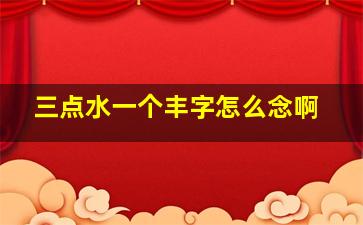 三点水一个丰字怎么念啊